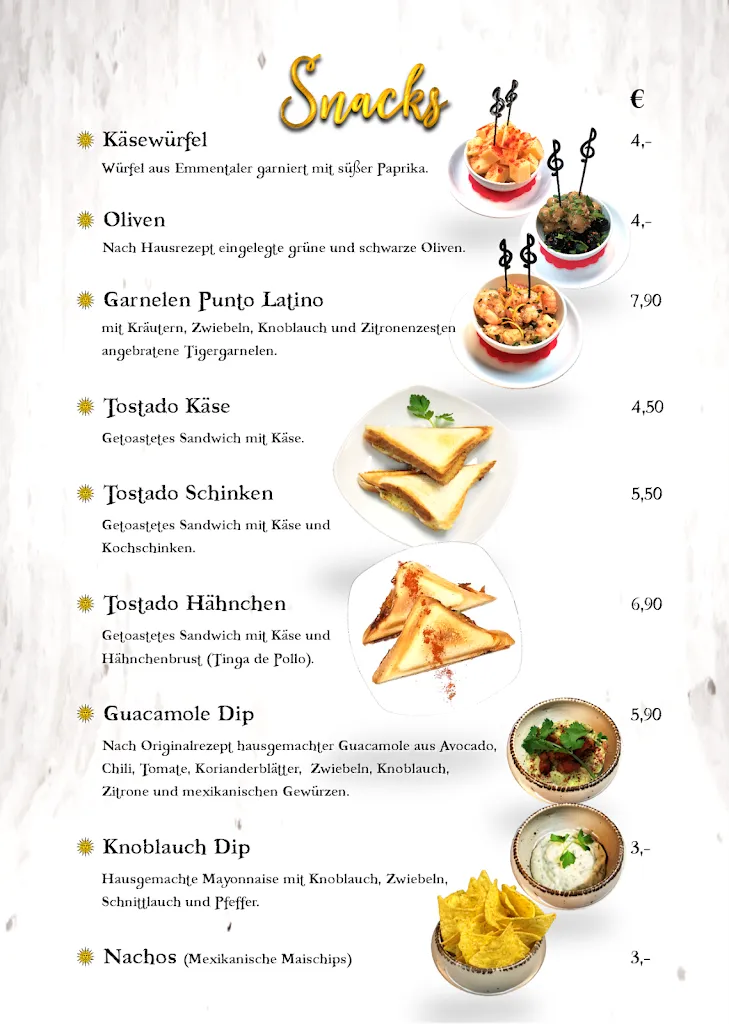 Snacks

€

Käsewürfel 4,-
Würfel aus Emmentaler garniert mit süßer Paprika.

Oliven 4,-
Nach Hausrezept eingelegte grüne und schwarze Oliven.

Garnelen Punto Latino 7,90
mit Kräutern, Zwiebeln, Knoblauch und Zitronenzesten angebratene Tigergarnelen.

Tostado Käse 4,50
Getoastetes Sandwich mit Käse.

Tostado Schinken 5,50
Getoastetes Sandwich mit Käse und Kochschinken.

Tostado Hähnchen 6,90
Getoastetes Sandwich mit Käse und Hähnchenbrust (Tinga de Pollo).

Guacamole Dip 5,90
Nach Originalrezept hausgemachter Guacamole aus Avocado, Chili, Tomate, Korianderblätter, Zwiebeln, Knoblauch, Zitrone und mexikanischen Gewürzen.

Knoblauch Dip 3,-
Hausgemachte Mayonnaise mit Knoblauch, Zwiebeln, Schnittlauch und Pfeffer.

Nachos (Mexikanische Maischips) 3,-